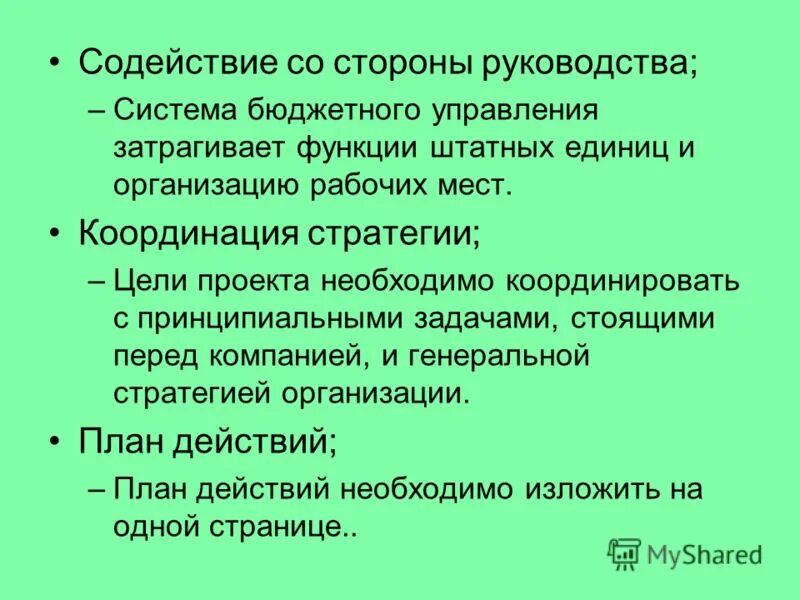 • Содействие со стороны руководства;

– Система бюджетного управления затрагивает функции штатных единиц и организацию рабочих мест.

• Координация стратегии;

– Цели проекта необходимо координировать с принципиальными задачами, стоящими перед компанией, и генеральной стратегией организации.

• План действий;

– План действий необходимо изложить на одной странице..

MyShared